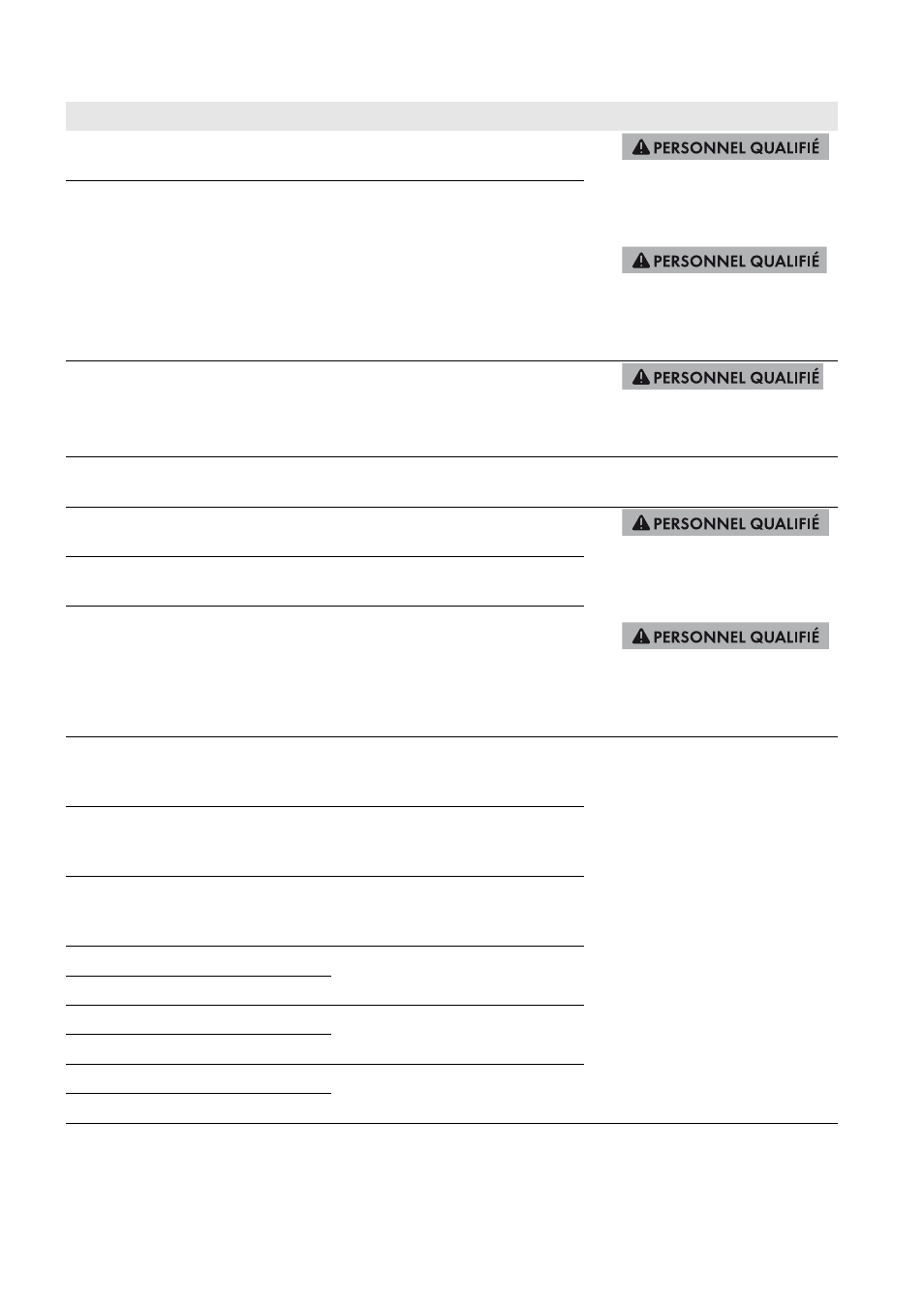 PERSONNEL QUALIFIÉ

PERSONNEL QUALIFIÉ

PERSONNEL QUALIFIÉ

PERSONNEL QUALIFIÉ

PERSONNEL QUALIFIÉ